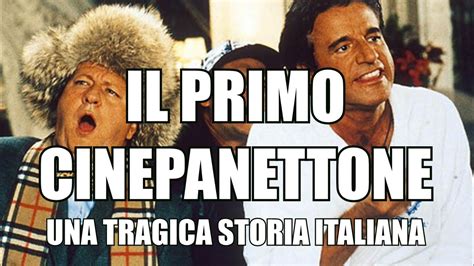 IL PRIMO CINEPANETTONE
UNA TRAGICA STORIA ITALIANA